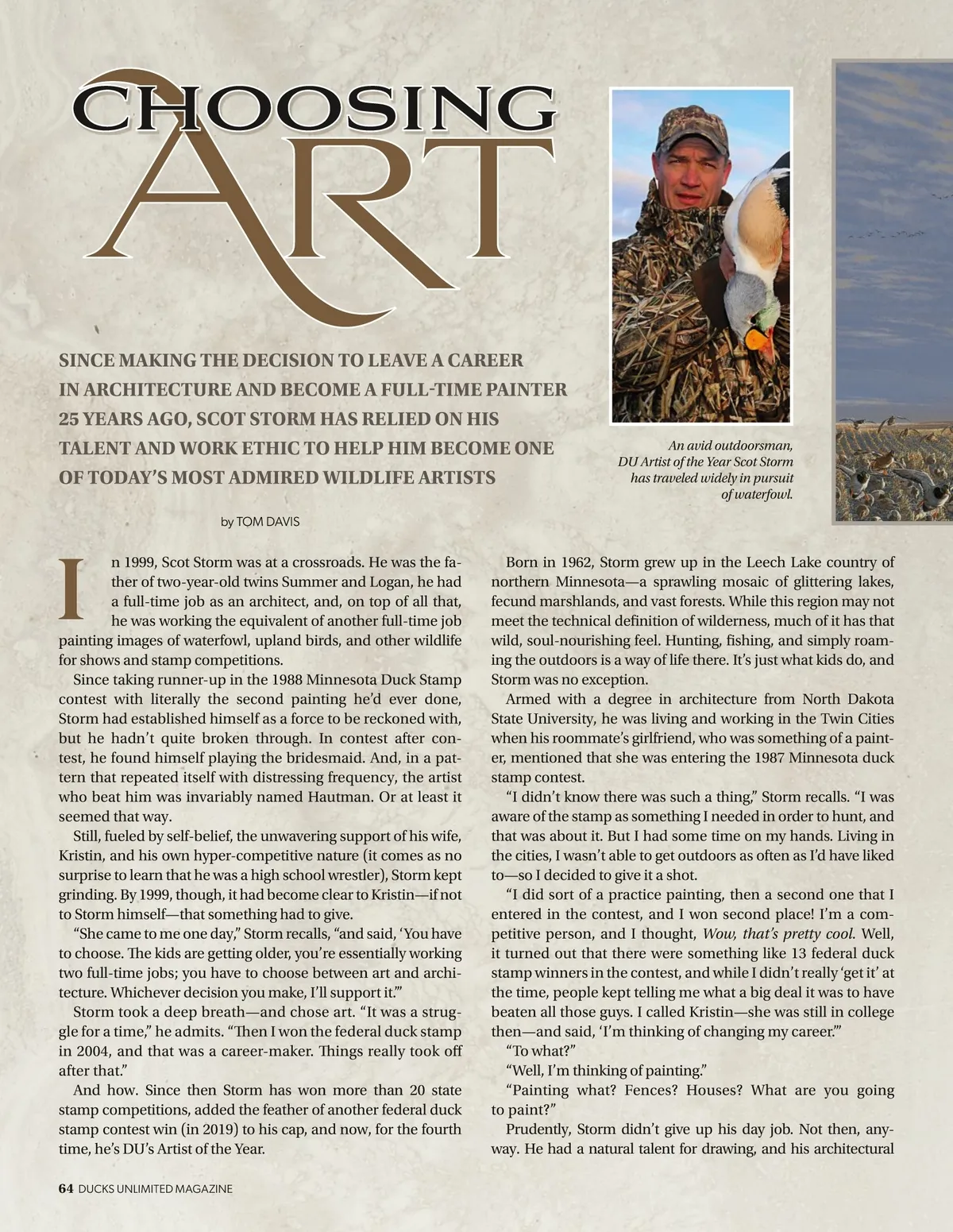 CHOOSING ART

SINCE MAKING THE DECISION TO LEAVE A CAREER IN ARCHITECTURE AND BECOME A FULL-TIME PAINTER 25 YEARS AGO, SCOT STORM HAS RELIED ON HIS TALENT AND WORK ETHIC TO HELP HIM BECOME ONE OF TODAY'S MOST ADMIRED WILDLIFE ARTISTS

by TOM DAVIS

An avid outdoorsman, DU Artist of the Year Scot Storm has traveled widely in pursuit of waterfowl.

In 1999, Scot Storm was at a crossroads. He was the father of two-year-old twins Summer and Logan, he had a full-time job as an architect, and, on top of all that, he was working the equivalent of another full-time job painting images of waterfowl, upland birds, and other wildlife for shows and stamp competitions.

Since taking runner-up in the 1988 Minnesota Duck Stamp contest with literally the second painting he'd ever done, Storm had established himself as a force to be reckoned with, but he hadn't quite broken through. In contest after contest, he found himself playing the bridesmaid. And, in a pattern that repeated itself with distressing frequency, the artist who beat him was invariably named Hautman. Or at least it seemed that way.

Still, fueled by self-belief, the unwavering support of his wife, Kristin, and his own hyper-competitive nature (it comes as no surprise to learn that he was a high school wrestler), Storm kept grinding. By 1999, though, it had become clear to Kristin—if not to Storm himself—that something had to give.

"She came to me one day," Storm recalls, "and said, 'You have to choose. The kids are getting older, you're essentially working two full-time jobs; you have to choose between art and architecture. Whichever decision you make, I'll support it.'"

Storm took a deep breath—and chose art. "It was a struggle for a time," he admits. "Then I won the federal duck stamp in 2004, and that was a career-maker. Things really took off after that."

And how. Since then Storm has won more than 20 state stamp competitions, added the feather of another federal duck stamp contest win (in 2019) to his cap, and now, for the fourth time, he's DU's Artist of the Year.

Born in 1962, Storm grew up in the Leech Lake country of northern Minnesota—a sprawling mosaic of glittering lakes, fecund marshlands, and vast forests. While this region may not meet the technical definition of wilderness, much of it has that wild, soul-nourishing feel. Hunting, fishing, and simply roaming the outdoors is a way of life there. It's just what kids do, and Storm was no exception.

Armed with a degree in architecture from North Dakota State University, he was living and working in the Twin Cities when his roommate's girlfriend, who was something of a painter, mentioned that she was entering the 1987 Minnesota duck stamp contest.

"I didn't know there was such a thing," Storm recalls. "I was aware of the stamp as something I needed in order to hunt, and that was about it. But I had some time on my hands. Living in the cities, I wasn't able to get outdoors as often as I'd have liked to—so I decided to give it a shot.

"I did sort of a practice painting, then a second one that I entered in the contest, and I won second place! I'm a competitive person, and I thought, Wow, that's pretty cool. Well, it turned out that there were something like 13 federal duck stamp winners in the contest, and while I didn't really 'get it' at the time, people kept telling me what a big deal it was to have beaten all those guys. I called Kristin—she was still in college then—and said, 'I'm thinking of changing my career.'"

"To what?"

"Well, I'm thinking of painting."

"Painting what? Fences? Houses? What are you going to paint?"

Prudently, Storm didn't give up his day job. Not then, anyway. He had a natural talent for drawing, and his architectural

64 DUCKS UNLIMITED MAGAZINE